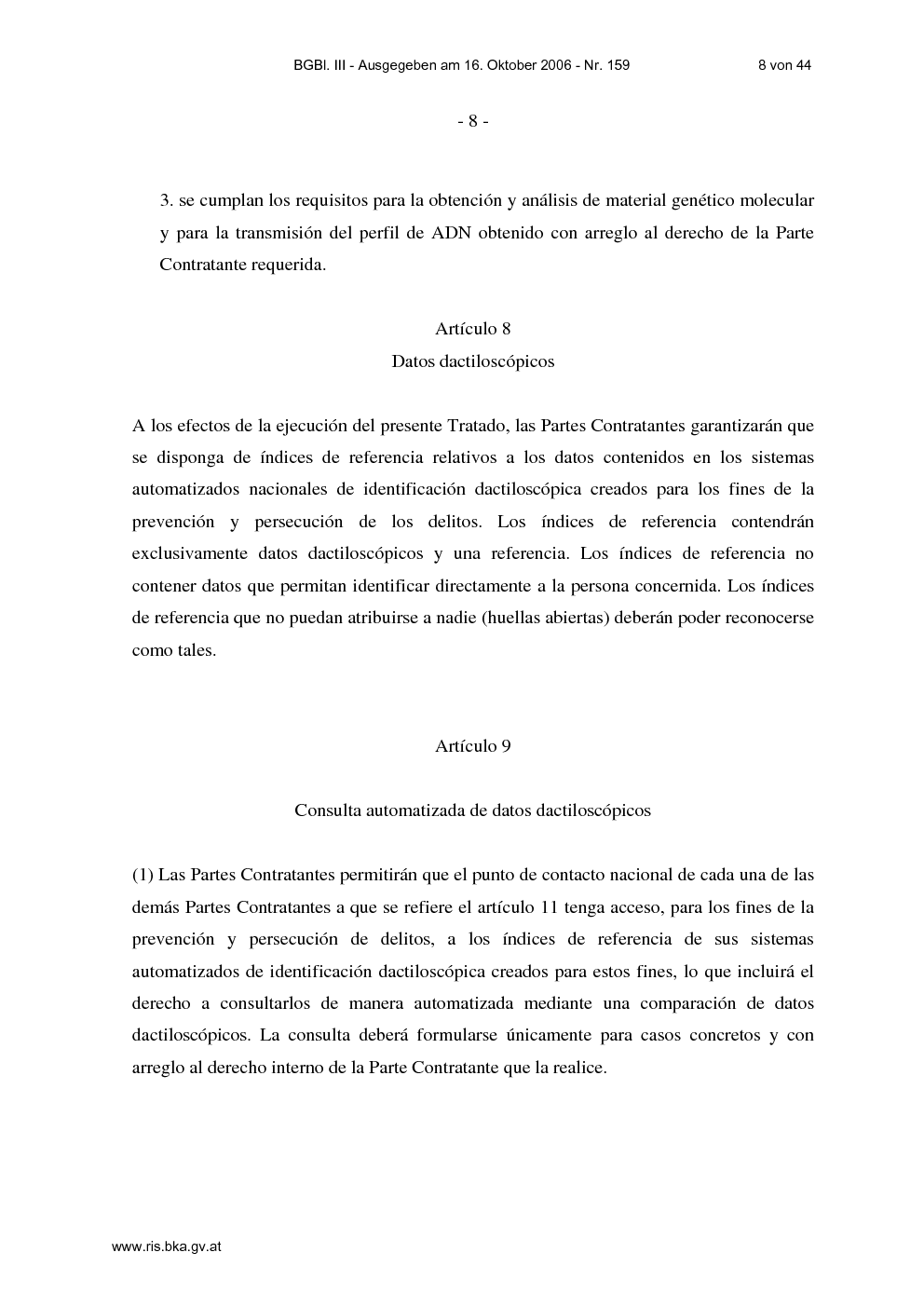 BGBl. III - Ausgegeben am 16. Oktober 2006 - Nr. 159 8 von 44

- 8 -

3. se cumplan los requisitos para la obtención y análisis de material genético molecular y para la transmisión del perfil de ADN obtenido con arreglo al derecho de la Parte Contratante requerida.

Artículo 8
Datos dactiloscópicos

A los efectos de la ejecución del presente Tratado, las Partes Contratantes garantizarán que se disponga de índices de referencia relativos a los datos contenidos en los sistemas automatizados nacionales de identificación dactiloscópica creados para los fines de la prevención y persecución de los delitos. Los índices de referencia contendrán exclusivamente datos dactiloscópicos y una referencia. Los índices de referencia no contener datos que permitan identificar directamente a la persona concernida. Los índices de referencia que no puedan atribuirse a nadie (huellas abiertas) deberán poder reconocerse como tales.

Artículo 9

Consulta automatizada de datos dactiloscópicos

(1) Las Partes Contratantes permitirán que el punto de contacto nacional de cada una de las demás Partes Contratantes a que se refiere el artículo 11 tenga acceso, para los fines de la prevención y persecución de delitos, a los índices de referencia de sus sistemas automatizados de identificación dactiloscópica creados para estos fines, lo que incluirá el derecho a consultarlos de manera automatizada mediante una comparación de datos dactiloscópicos. La consulta deberá formularse únicamente para casos concretos y con arreglo al derecho interno de la Parte Contratante que la realice.

www.ris.bka.gv.at